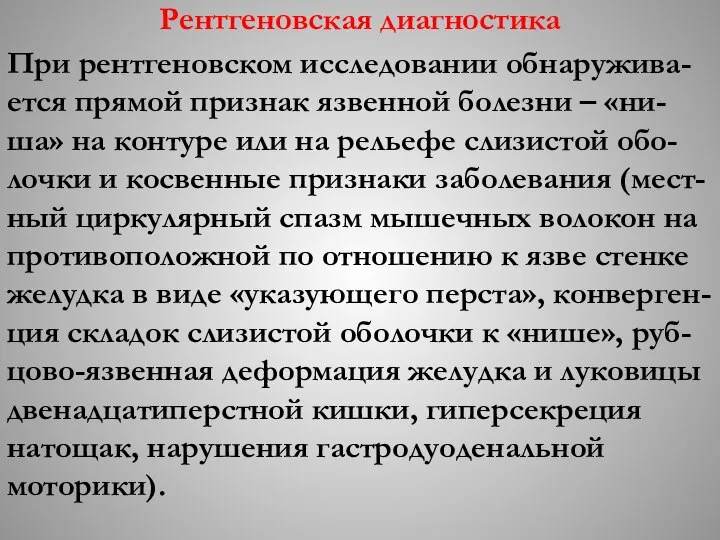 Рентгеновская диагностика

При рентгеновском исследовании обнаруживается прямой признак язвенной болезни – «ниша» на контуре или на рельефе слизистой оболочки и косвенные признаки заболевания (местный циркулярный спазм мышечных волокон на противоположной по отношению к язве стенке желудка в виде «указующего перста», конвергенция складок слизистой оболочки к «нише», рубцово-язвенная деформация желудка и луковицы двенадцатиперстной кишки, гиперсекреция натощак, нарушения гастродуоденальной моторики).